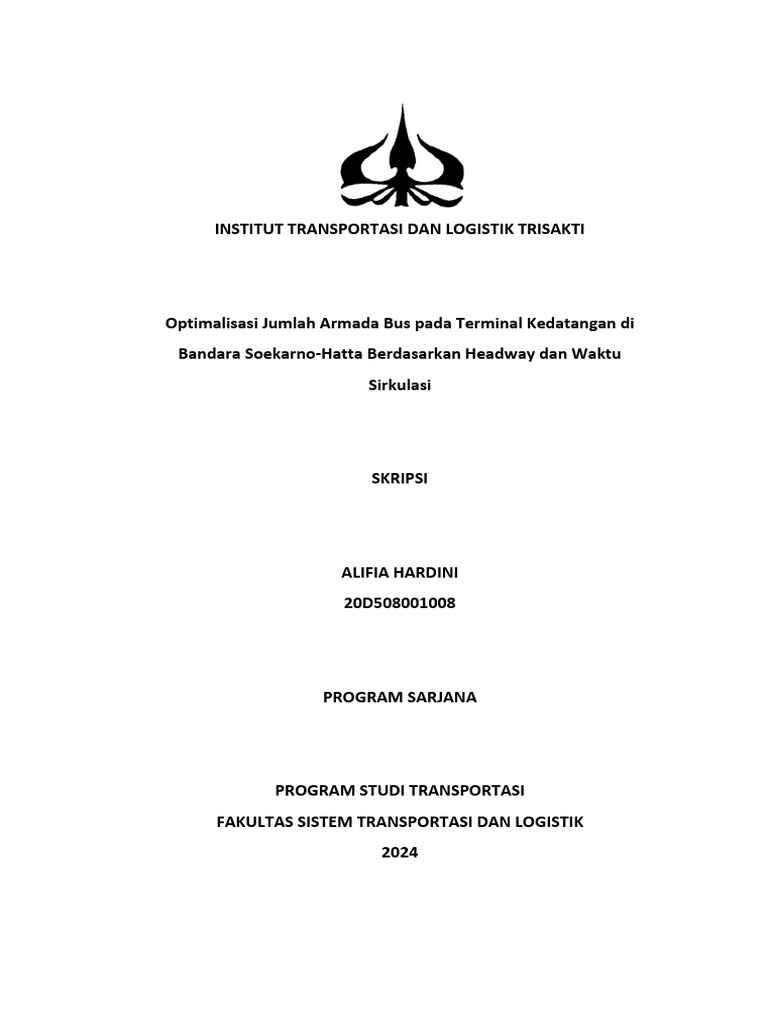 INSTITUT TRANSPORTASI DAN LOGISTIK TRISAKTI

Optimalisasi Jumlah Armada Bus pada Terminal Kedatangan di Bandara Soekarno-Hatta Berdasarkan Headway dan Waktu Sirkulasi

SKRIPSI

ALIFIA HARDINI
20D508001008

PROGRAM SARJANA

PROGRAM STUDI TRANSPORTASI
FAKULTAS SISTEM TRANSPORTASI DAN LOGISTIK
2024